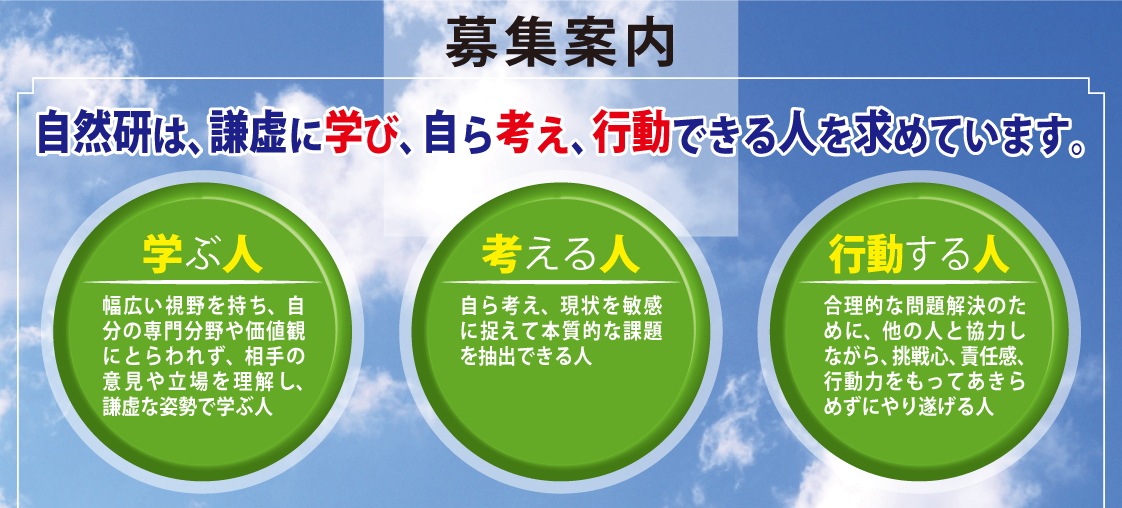 募集案内

自然研は、謙虚に学び、自ら考え、行動できる人を求めています。

学ぶ人

幅広い視野を持ち、自分の専門分野や価値観にとらわれず、相手の意見や立場を理解し、謙虚な姿勢で学ぶ人

考える人

自ら考え、現状を敏感に捉えて本質的な課題を抽出できる人

行動する人

合理的な問題解決のために、他の人と協力しながら、挑戦心、責任感、行動力をもってあきらめずにやり遂げる人